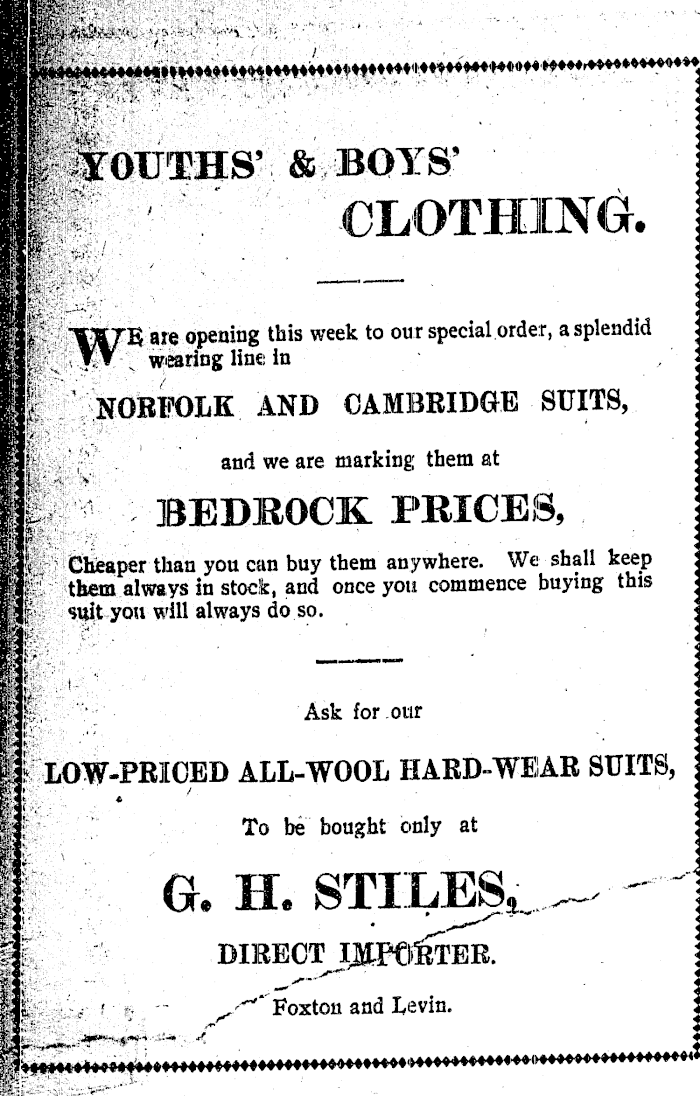 YOUTHS' & BOYS' CLOTHING.

WE are opening this week to our special order, a splendid wearing line in

NORFOLK AND CAMBRIDGE SUITS,

and we are marking them at

BEDROCK PRICES,

Cheaper than you can buy them anywhere. We shall keep them always in stock, and once you commence buying this suit you will always do so.

Ask for our

LOW-PRICED ALL-WOOL HARD-WEAR SUITS,

To be bought only at

G. H. STILES,

DIRECT IMPORTER.

Foxton and Levin.